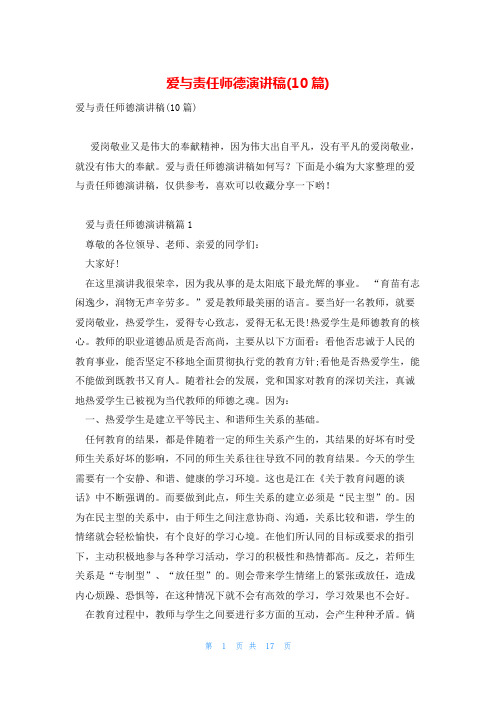 爱与责任师德演讲稿(10篇)

爱与责任师德演讲稿(10篇)

爱岗敬业又是伟大的奉献精神，因为伟大出自平凡，没有平凡的爱岗敬业，就没有伟大的奉献。爱与责任师德演讲稿如何写？下面是小编为大家整理的爱与责任师德演讲稿，仅供参考，喜欢可以收藏分享一下哟！

爱与责任师德演讲稿篇1

尊敬的各位领导、老师、亲爱的同学们：

大家好！

在这里演讲我很荣幸，因为我从事的是太阳底下最光辉的事业。“育苗有志闲逸少，润物无声辛劳多。”爱是教师最美丽的语言。要当好一名教师，就要爱岗敬业，热爱学生，爱得专心致志，爱得无私无畏！热爱学生是师德教育的核心。教师的职业道德品质是否高尚，主要从以下方面看：看他否忠诚于人民的教育事业，能否坚定不移地全面贯彻执行党的教育方针；看他是否热爱学生，能不能做到既教书又育人。随着社会的发展，党和国家对教育的深切关注，真诚地热爱学生已被视为当代教师的师德之魂。因为：

一、热爱学生是建立平等民主、和谐师生关系的基础。

任何教育的结果，都是伴随着一定的师生关系产生的，其结果的好坏有时受师生关系好坏的影响，不同的师生关系往往导致不同的教育结果。今天的学生需要有一个安静、和谐、健康的学习环境。这也是江在《关于教育问题的谈话》中不断强调的。而要做到此点，师生关系的建立必须是“民主型”的。因为在民主型的关系中，由于师生之间注意协商、沟通，关系比较和谐，学生的情绪就会轻松愉快，有个良好的学习心境。在他们所认同的目标或要求的指引下，主动积极地参与各种学习活动，学习的积极性和热情都高。反之，若师生关系是“专制型”、“放任型”的。则会带来学生情绪上的紧张或放任，造成内心烦躁、恐惧等，在这种情况下就不会有高效的学习，学习效果也不会好。

在教育过程中，教师与学生之间要进行多方面的互动，会产生种种矛盾。倘

第 1 页 共 17 页